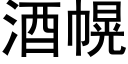 酒幌